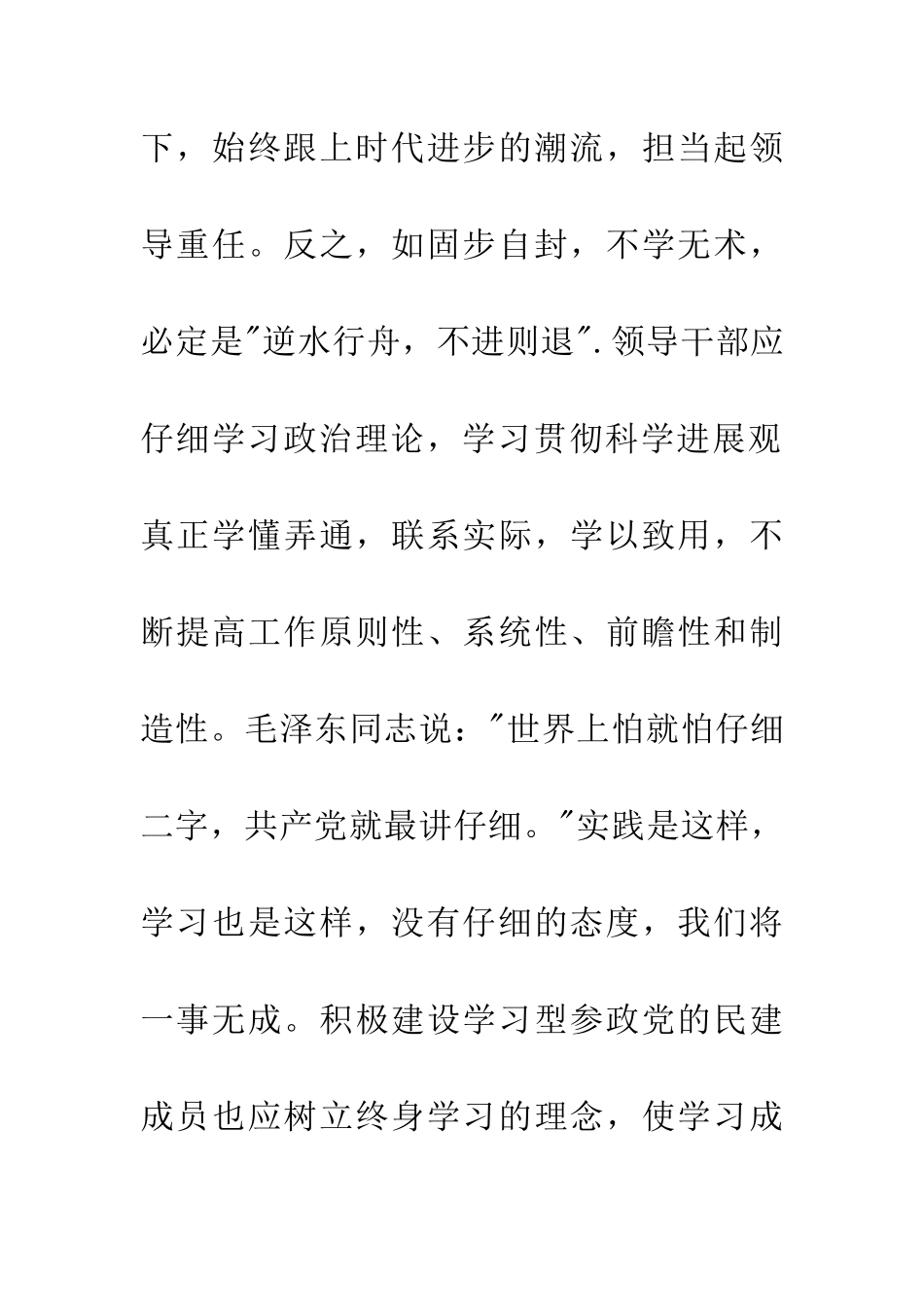 下，始终跟上时代进步的潮流，担当起领导重任。反之，如固步自封，不学无术，必定是"逆水行舟，不进则退".领导干部应仔细学习政治理论，学习贯彻科学进展观真正学懂弄通，联系实际，学以致用，不断提高工作原则性、系统性、前瞻性和制造性。毛泽东同志说："世界上怕就怕仔细二字，共产党就最讲仔细。"实践是这样，学习也是这样，没有仔细的态度，我们将一事无成。积极建设学习型参政党的民建成员也应树立终身学习的理念，使学习成